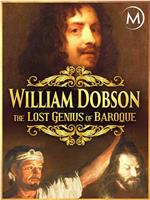 M

WILLIAM DOBSON
THE LOST GENIUS OF BAROQUE